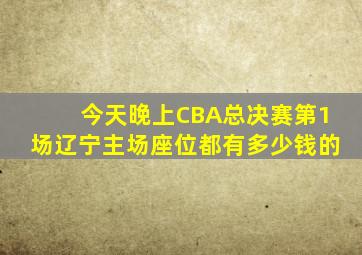 今天晚上CBA总决赛第1场辽宁主场座位都有多少钱的